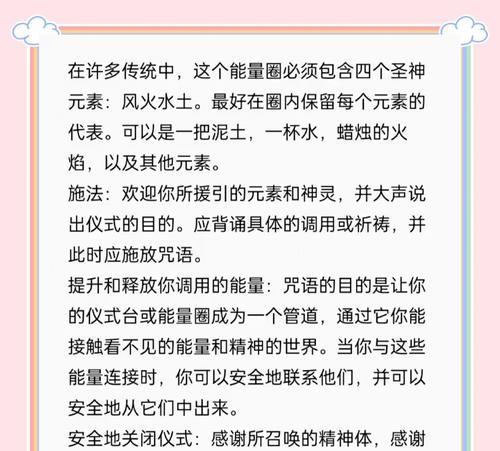 在许多传统中，这个能量圈必须包含四个圣神元素：风火水土。最好在圈内保留每个元素的代表。可以是一把泥土，一杯水，蜡烛的火焰，以及其他元素。
施法：欢迎你所援引的元素和神灵，并大声说出仪式的目的。应背诵具体的调用或祈祷，并此时应施放咒语。
提升和释放你调用的能量：咒语的目的是让你的仪式台或能量圈成为一个管道，通过它你能接触看不见的能量和精神的世界。当你与这些能量连接时，你可以安全地联系他们，并可以安全地从它们中出来。
安全地关闭仪式：感谢所召唤的精神体，感谢